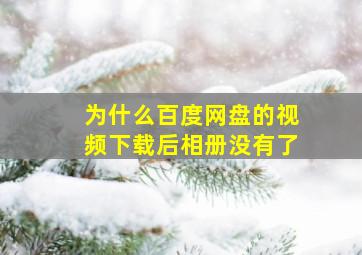 为什么百度网盘的视频下载后相册没有了